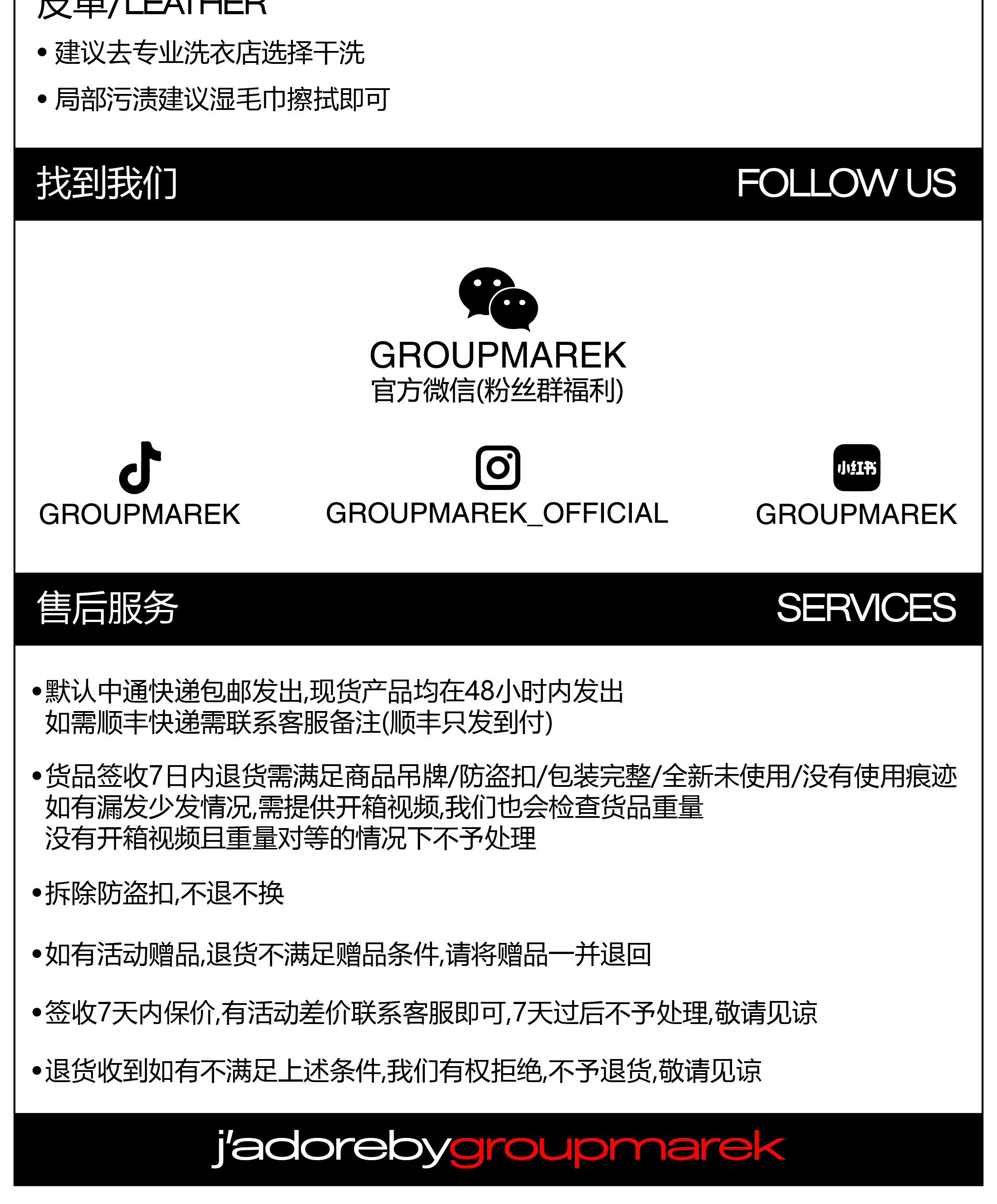 皮革/LEATHER
• 建议去专业洗衣店选择干洗
• 局部污渍建议湿毛巾擦拭即可

找到我们 FOLLOW US

GROUPMAREK
官方微信(粉丝群福利)

GROUPMAREK

GROUPMAREK_OFFICIAL

小红书
GROUPMAREK

售后服务 SERVICES

•默认中通快递包邮发出,现货产品均在48小时内发出
如需顺丰快递需联系客服备注(顺丰只发到付)

•货品签收7日内退货需满足商品吊牌/防盗扣/包装完整/全新未使用/没有使用痕迹
如有漏发少发情况,需提供开箱视频,我们也会检查货品重量
没有开箱视频且重量对等的情况下不予处理

•拆除防盗扣,不退不换

•如有活动赠品,退货不满足赠品条件,请将赠品一并退回

•签收7天内保价,有活动差价联系客服即可,7天过后不予处理,敬请见谅

•退货收到如有不满足上述条件,我们有权拒绝,不予退货,敬请见谅

j'adorebygroupmarek